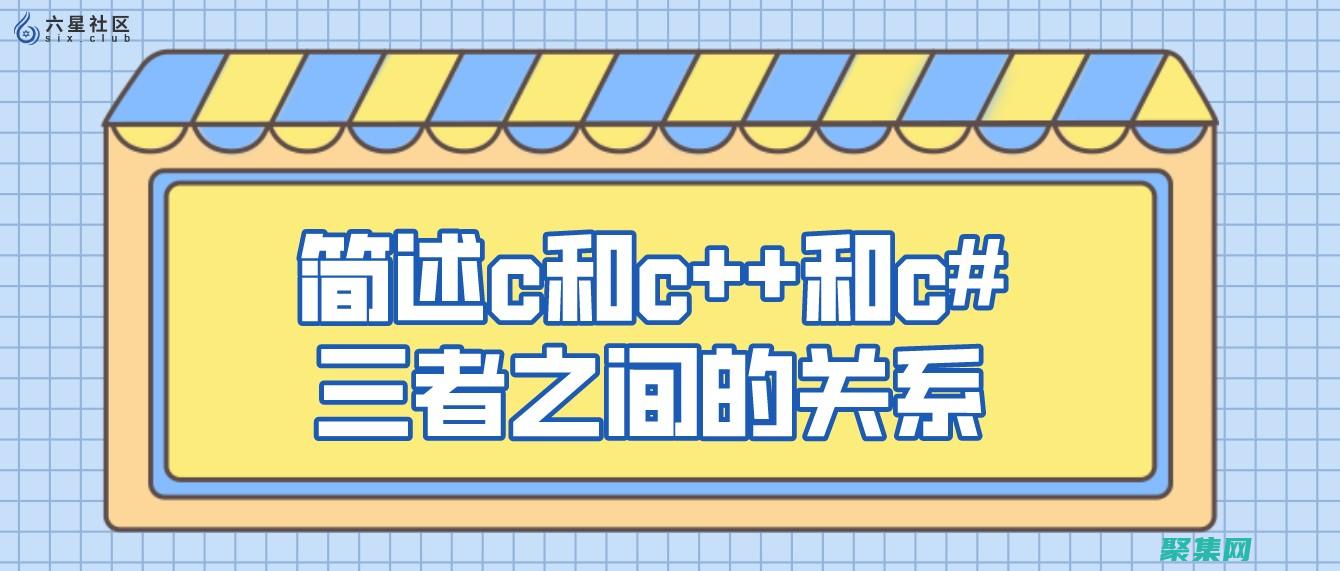 六星社区
six club

简述c和c++和c#
三者之间的关系

聚集网